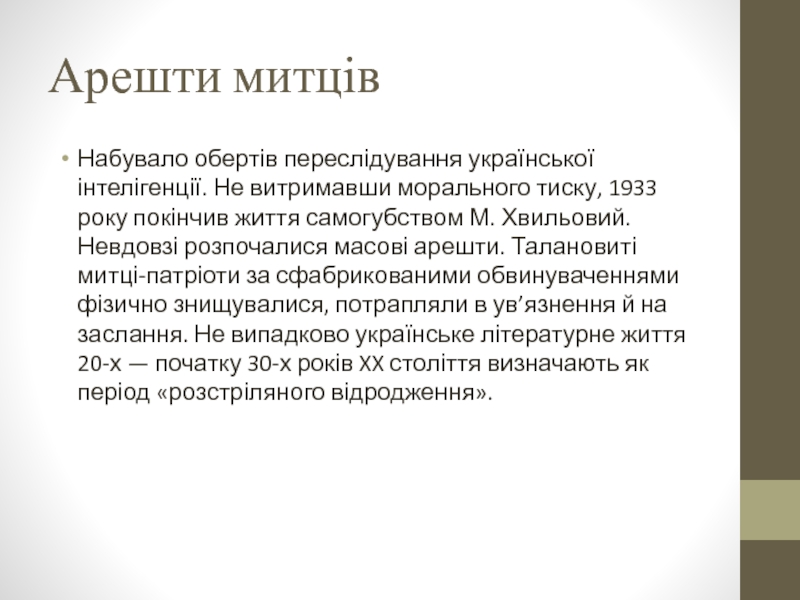 Арешти митців

• Набувало обертів переслідування української інтелігенції. Не витримавши морального тиску, 1933 року покінчив життя самогубством М. Хвильовий. Невдовзі розпочалися масові арешти. Талановиті митці-патріоти за сфабрикованими обвинуваченнями фізично знищувалися, потрапляли в ув’язнення й на заслання. Не випадково українське літературне життя 20-х — початку 30-х років XX століття визначають як період «розстріляного відродження».